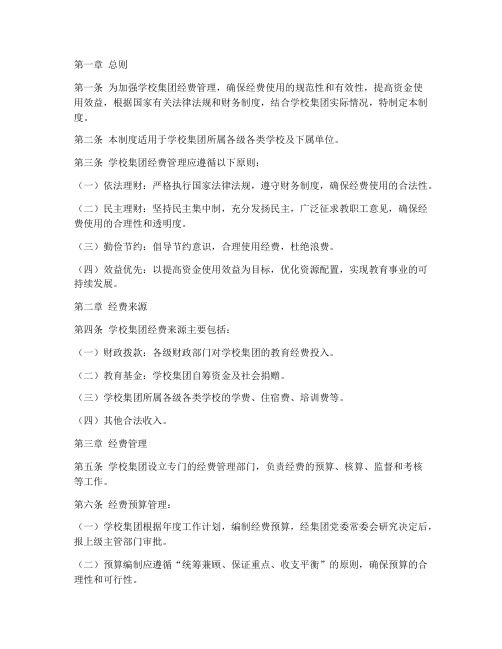 第一章 总则

第一条 为加强学校集团经费管理，确保经费使用的规范性和有效性，提高资金使用效益，根据国家有关法律法规和财务制度，结合学校集团实际情况，特制定本制度。

第二条 本制度适用于学校集团所属各级各类学校及下属单位。

第三条 学校集团经费管理应遵循以下原则：

（一）依法理财：严格执行国家法律法规，遵守财务制度，确保经费使用的合法性。

（二）民主理财：坚持民主集中制，充分发扬民主，广泛征求教职工意见，确保经费使用的合理性和透明度。

（三）勤俭节约：倡导节约意识，合理使用经费，杜绝浪费。

（四）效益优先：以提高资金使用效益为目标，优化资源配置，实现教育事业的可持续发展。

第二章 经费来源

第四条 学校集团经费来源主要包括：

（一）财政拨款：各级财政部门对学校集团的教育经费投入。

（二）教育基金：学校集团自筹资金及社会捐赠。

（三）学校集团所属各级各类学校的学费、住宿费、培训费等。

（四）其他合法收入。

第三章 经费管理

第五条 学校集团设立专门的经费管理部门，负责经费的预算、核算、监督和考核等工作。

第六条 经费预算管理：

（一）学校集团根据年度工作计划，编制经费预算，经集团党委常委会研究决定后，报上级主管部门审批。

（二）预算编制应遵循“统筹兼顾、保证重点、收支平衡”的原则，确保预算的合理性和可行性。